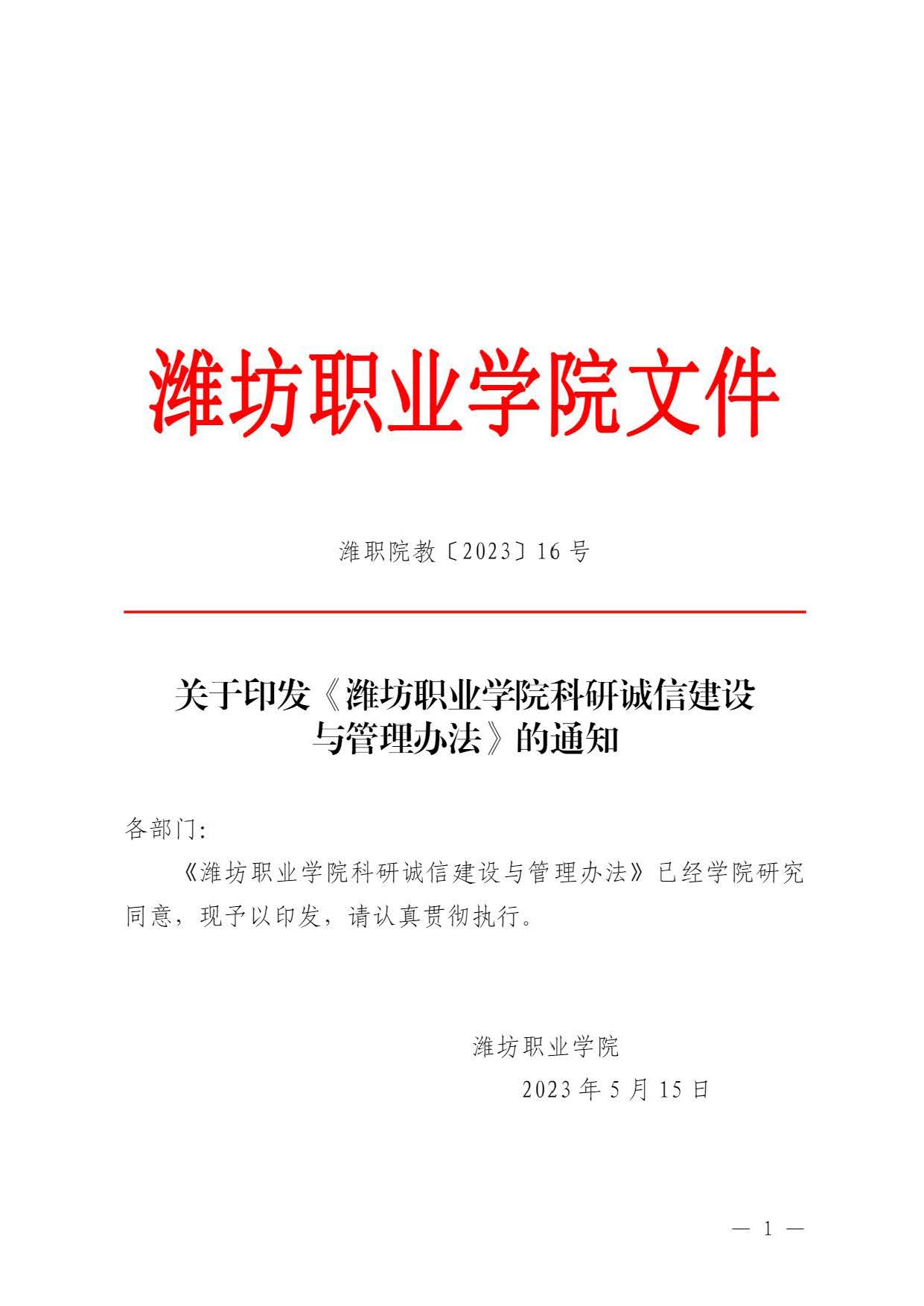 潍坊职业学院文件

潍职院教〔2023〕16 号

关于印发《潍坊职业学院科研诚信建设与管理办法》的通知

各部门:

《潍坊职业学院科研诚信建设与管理办法》已经学院研究同意，现予以印发，请认真贯彻执行。

潍坊职业学院

2023 年 5 月 15 日

— 1 —